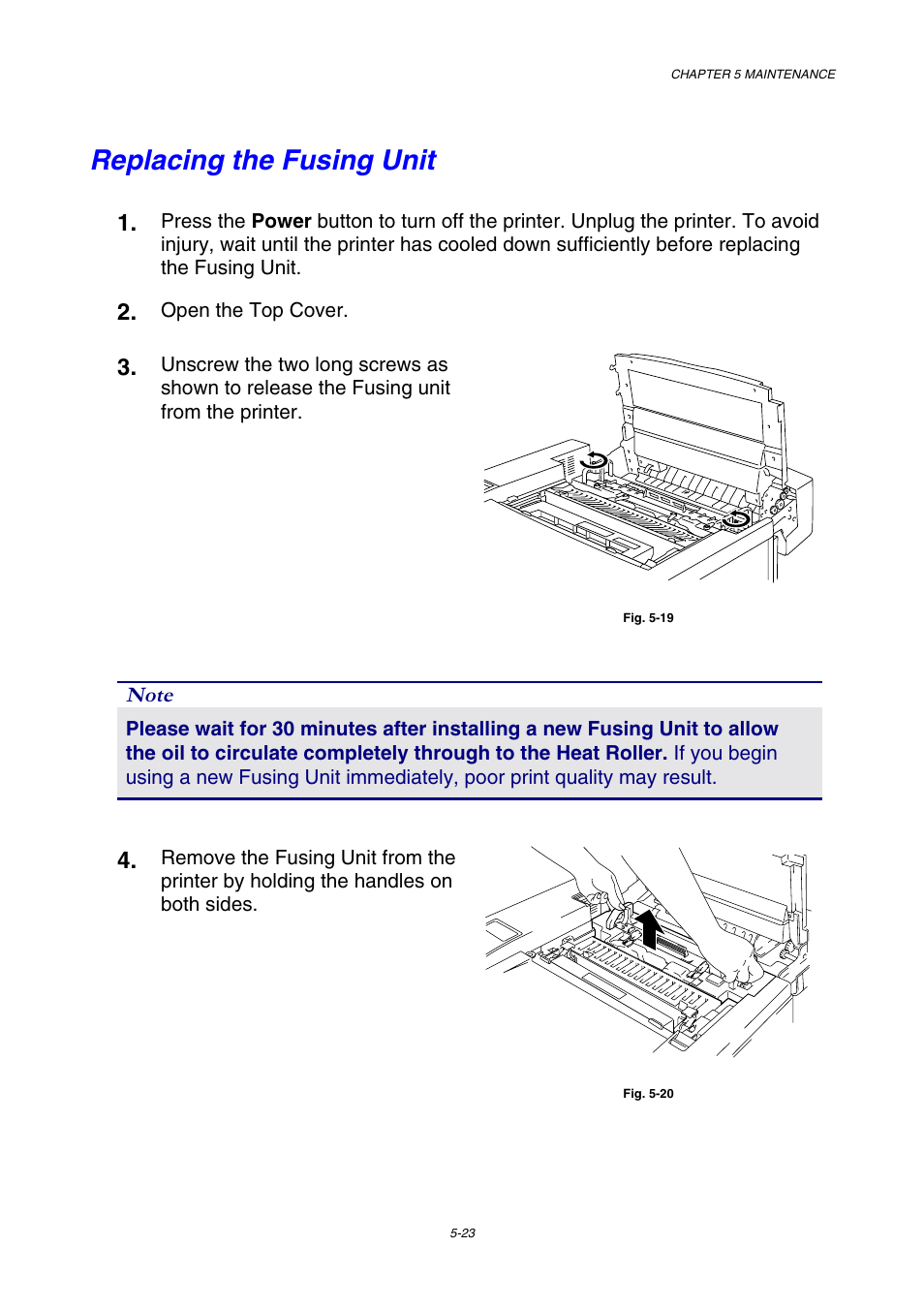 CHAPTER 5 MAINTENANCE

Replacing the Fusing Unit

1. Press the Power button to turn off the printer. Unplug the printer. To avoid injury, wait until the printer has cooled down sufficiently before replacing the Fusing Unit.

2. Open the Top Cover.

3. Unscrew the two long screws as shown to release the Fusing unit from the printer.

Fig. 5-19

Note

Please wait for 30 minutes after installing a new Fusing Unit to allow the oil to circulate completely through to the Heat Roller. If you begin using a new Fusing Unit immediately, poor print quality may result.

4. Remove the Fusing Unit from the printer by holding the handles on both sides.

Fig. 5-20

5-23